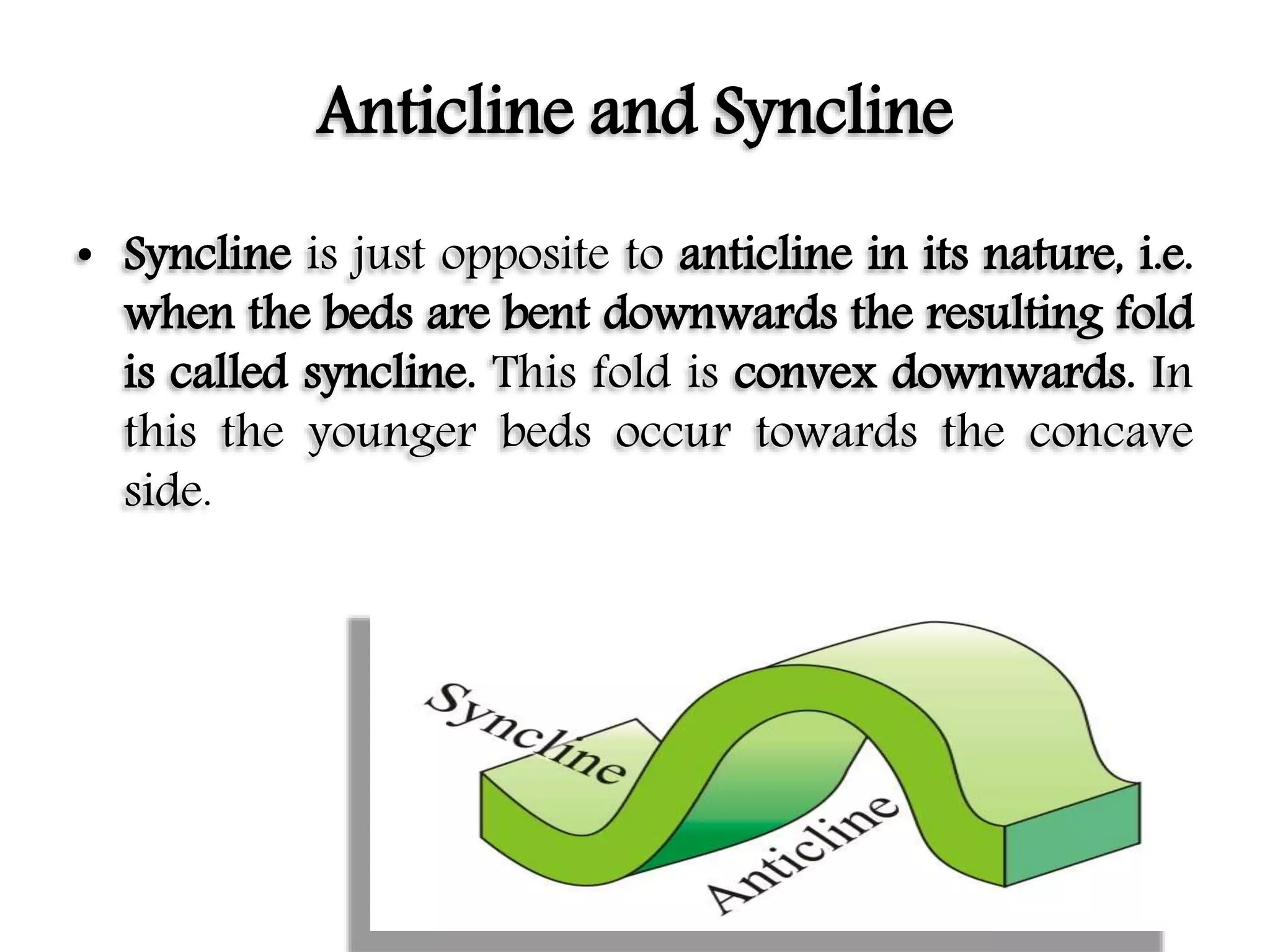 Anticline and Syncline

• Syncline is just opposite to anticline in its nature, i.e. when the beds are bent downwards the resulting fold is called syncline. This fold is convex downwards. In this the younger beds occur towards the concave side.

Syncline
Anticline